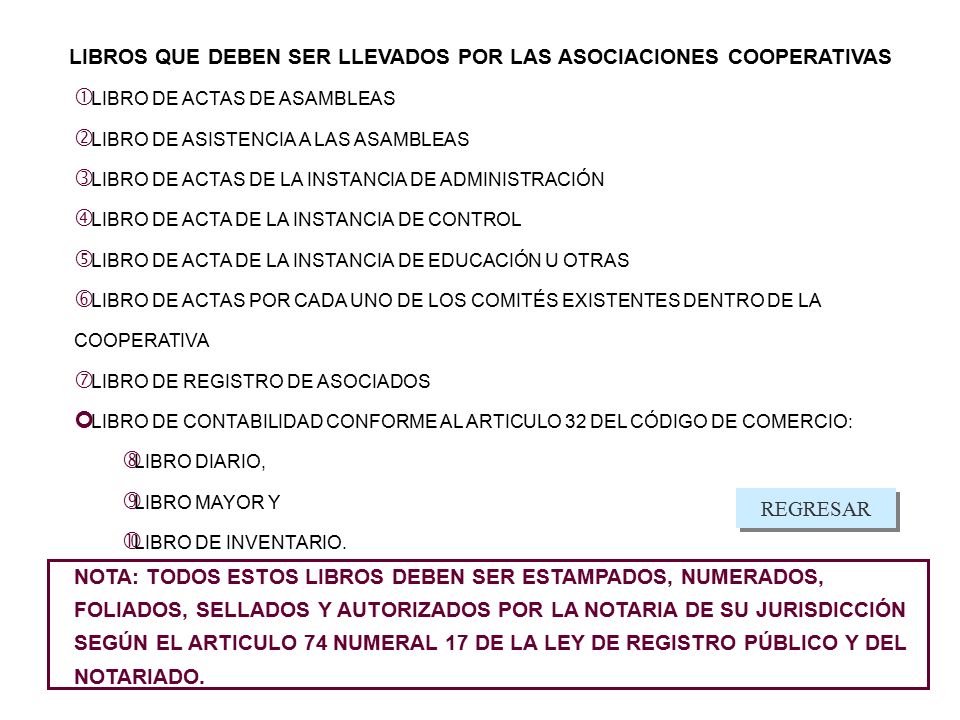 LIBROS QUE DEBEN SER LLEVADOS POR LAS ASOCIACIONES COOPERATIVAS

①LIBRO DE ACTAS DE ASAMBLEAS

②LIBRO DE ASISTENCIA A LAS ASAMBLEAS

③LIBRO DE ACTAS DE LA INSTANCIA DE ADMINISTRACIÓN

④LIBRO DE ACTA DE LA INSTANCIA DE CONTROL

⑤LIBRO DE ACTA DE LA INSTANCIA DE EDUCACIÓN U OTRAS

⑥LIBRO DE ACTAS POR CADA UNO DE LOS COMITÉS EXISTENTES DENTRO DE LA COOPERATIVA

⑦LIBRO DE REGISTRO DE ASOCIADOS

LIBRO DE CONTABILIDAD CONFORME AL ARTICULO 32 DEL CÓDIGO DE COMERCIO:

⑧LIBRO DIARIO,

⑨LIBRO MAYOR Y

⑩LIBRO DE INVENTARIO.

REGRESAR

NOTA: TODOS ESTOS LIBROS DEBEN SER ESTAMPADOS, NUMERADOS, FOLIADOS, SELLADOS Y AUTORIZADOS POR LA NOTARIA DE SU JURISDICCIÓN SEGÚN EL ARTICULO 74 NUMERAL 17 DE LA LEY DE REGISTRO PÚBLICO Y DEL NOTARIADO.